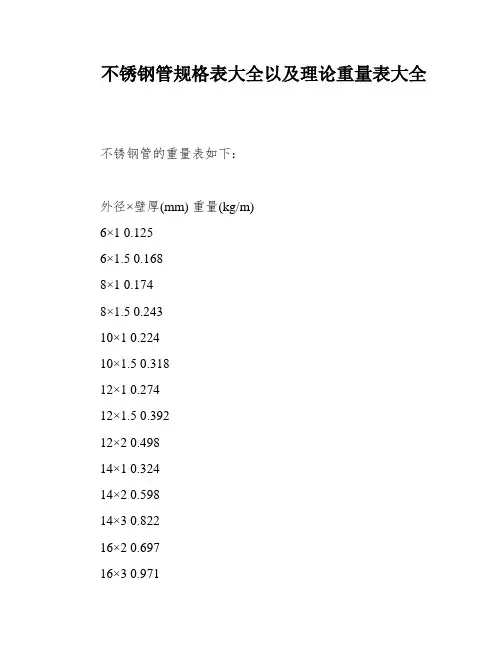 不锈钢管规格表大全以及理论重量表大全

不锈钢管的重量表如下:

外径×壁厚(mm) 重量(kg/m)

6×1 0.125

6×1.5 0.168

8×1 0.174

8×1.5 0.243

10×1 0.224

10×1.5 0.318

12×1 0.274

12×1.5 0.392

12×2 0.498

14×1 0.324

14×2 0.598

14×3 0.822

16×2 0.697

16×3 0.971